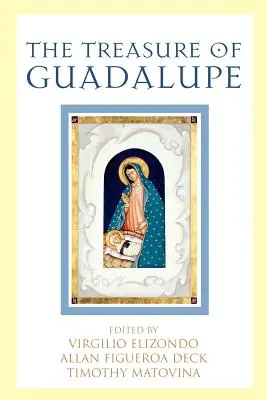 THE TREASURE OF
GUADALUPE

EDITED BY
VIRGILIO ELIZONDO
ALLAN FIGUEROA DECK
TIMOTHY MATOVINA